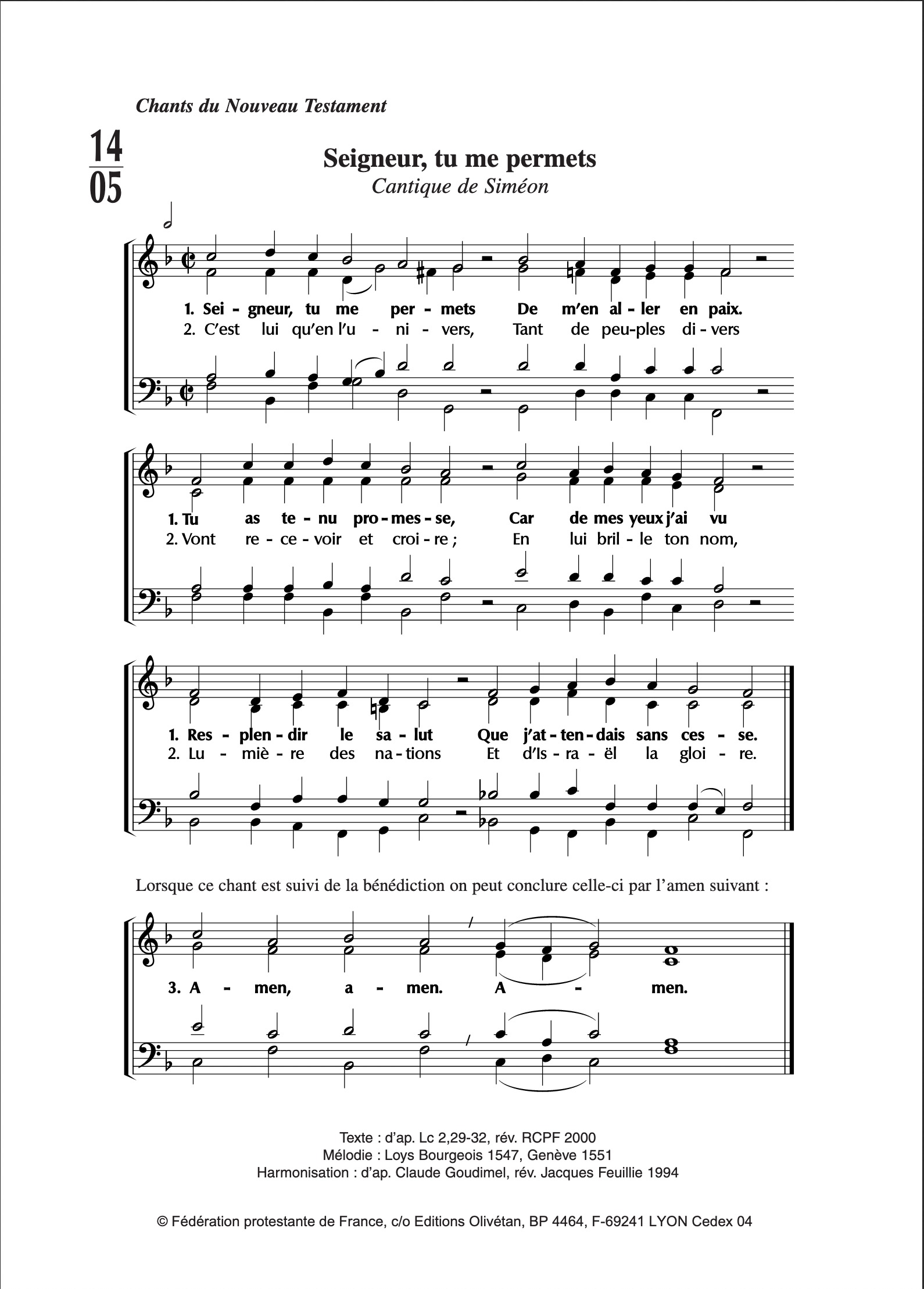 Chants du Nouveau Testament

14
05

Seigneur, tu me permets

Cantique de Siméon

1. Sei - gneur, tu me per - mets De m'en al - ler en paix.
2. C'est lui qu'en l'u - ni - vers, Tant de peu-ples di - vers

1. Tu as te - nu pro - mes - se, Car de mes yeux j'ai vu
2. Vont re - ce - voir et croi - re ; En lui bril - le ton nom,

1. Res - plen - dir le sa - lut Que j'at - ten - dais sans ces - se.
2. Lu - miè - re des na - tions Et d'Is - ra - ël la gloi - re.

Lorsque ce chant est suivi de la bénédiction on peut conclure celle-ci par l'amen suivant :

3. A - men, a - men. A - men.

Texte : d'ap. Lc 2,29-32, rév. RCPF 2000
Mélodie : Loys Bourgeois 1547, Genève 1551
Harmonisation : d'ap. Claude Goudimel, rév. Jacques Feuillie 1994

© Fédération protestante de France, c/o Editions Olivétan, BP 4464, F-69241 LYON Cedex 04